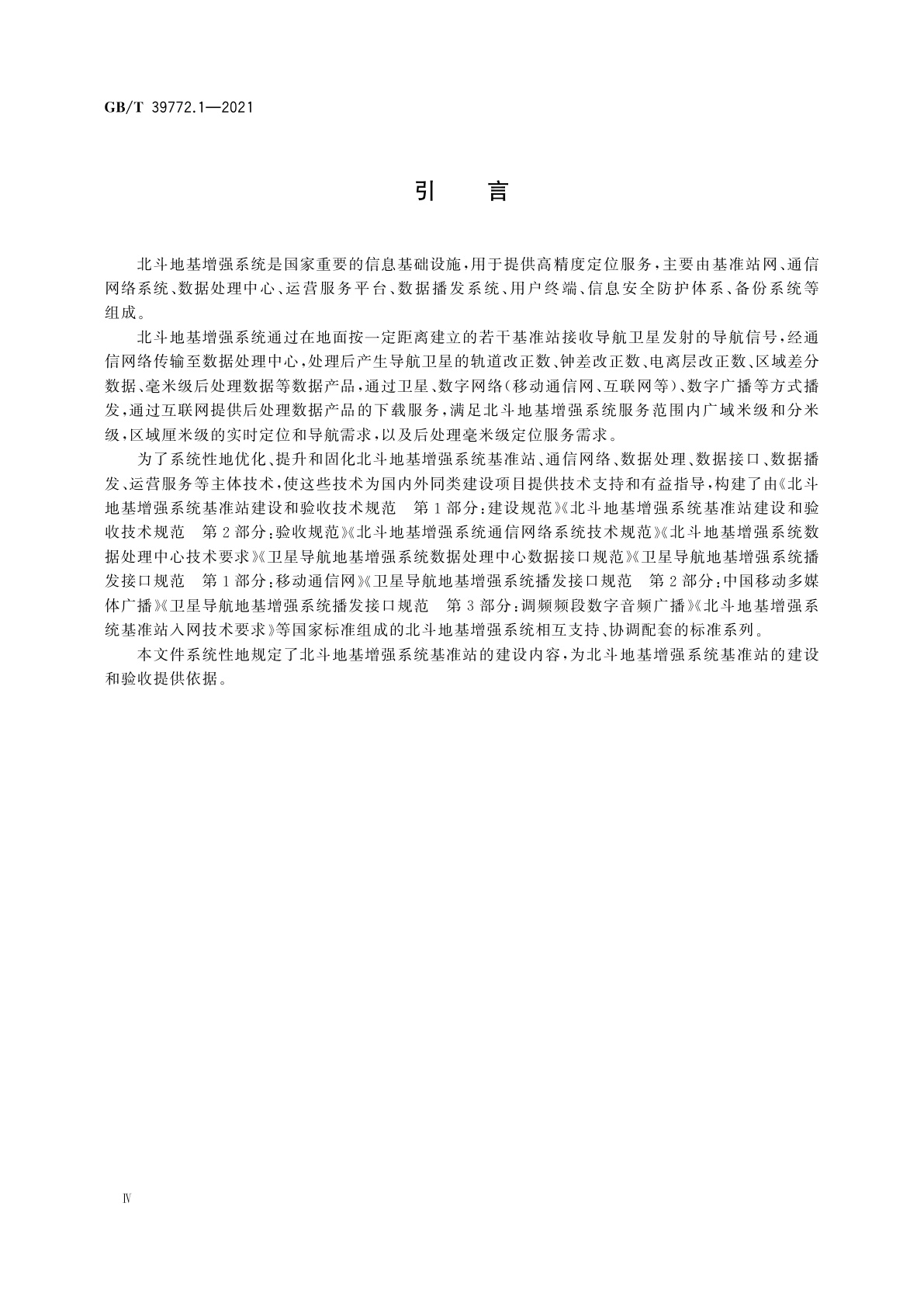 GB/T 39772.1—2021

引　言

北斗地基增强系统是国家重要的信息基础设施，用于提供高精度定位服务，主要由基准站网、通信网络系统、数据处理中心、运营服务平台、数据播发系统、用户终端、信息安全防护体系、备份系统等组成。

北斗地基增强系统通过在地面按一定距离建立的若干基准站接收导航卫星发射的导航信号，经通信网络传输至数据处理中心，处理后产生导航卫星的轨道改正数、钟差改正数、电离层改正数、区域差分数据、毫米级后处理数据等数据产品，通过卫星、数字网络（移动通信网、互联网等）、数字广播等方式播发，通过互联网提供后处理数据产品的下载服务，满足北斗地基增强系统服务范围内广域米级和分米级，区域厘米级的实时定位和导航需求，以及后处理毫米级定位服务需求。

为了系统性地优化、提升和固化北斗地基增强系统基准站、通信网络、数据处理、数据接口、数据播发、运营服务等主体技术，使这些技术为国内外同类建设项目提供技术支持和有益指导，构建了由《北斗地基增强系统基准站建设和验收技术规范　第1部分：建设规范》《北斗地基增强系统基准站建设和验收技术规范　第2部分：验收规范》《北斗地基增强系统通信网络系统技术规范》《北斗地基增强系统数据处理中心技术要求》《卫星导航地基增强系统数据处理中心数据接口规范》《卫星导航地基增强系统播发接口规范　第1部分：移动通信网》《卫星导航地基增强系统播发接口规范　第2部分：中国移动多媒体广播》《卫星导航地基增强系统播发接口规范　第3部分：调频频段数字音频广播》《北斗地基增强系统基准站入网技术要求》等国家标准组成的北斗地基增强系统相互支持、协调配套的标准系列。

本文件系统性地规定了北斗地基增强系统基准站的建设内容，为北斗地基增强系统基准站的建设和验收提供依据。

Ⅳ